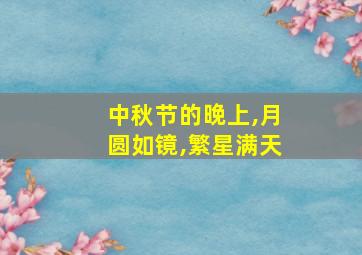 中秋节的晚上,月圆如镜,繁星满天